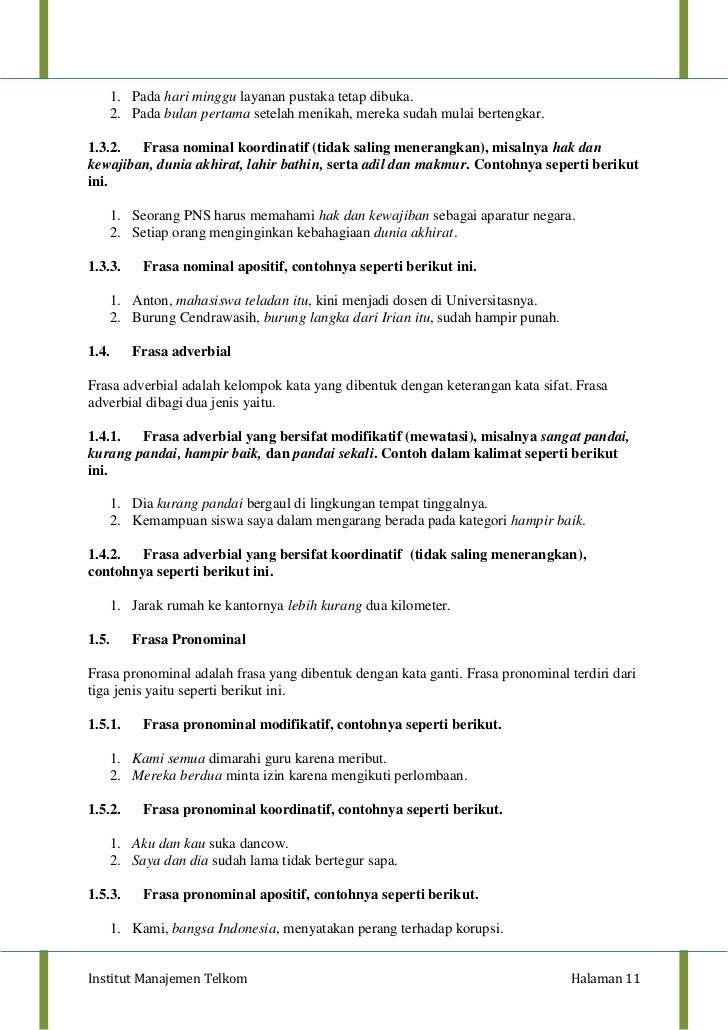 1. Pada hari minggu layanan pustaka tetap dibuka.
2. Pada bulan pertama setelah menikah, mereka sudah mulai bertengkar.

1.3.2. Frasa nominal koordinatif (tidak saling menerangkan), misalnya hak dan kewajiban, dunia akhirat, lahir bathin, serta adil dan makmur. Contohnya seperti berikut ini.

1. Seorang PNS harus memahami hak dan kewajiban sebagai aparatur negara.
2. Setiap orang menginginkan kebahagiaan dunia akhirat.

1.3.3. Frasa nominal apositif, contohnya seperti berikut ini.

1. Anton, mahasiswa teladan itu, kini menjadi dosen di Universitasnya.
2. Burung Cendrawasih, burung langka dari Irian itu, sudah hampir punah.

1.4. Frasa adverbial

Frasa adverbial adalah kelompok kata yang dibentuk dengan keterangan kata sifat. Frasa adverbial dibagi dua jenis yaitu.

1.4.1. Frasa adverbial yang bersifat modifikatif (mewatasi), misalnya sangat pandai, kurang pandai, hampir baik, dan pandai sekali. Contoh dalam kalimat seperti berikut ini.

1. Dia kurang pandai bergaul di lingkungan tempat tinggalnya.
2. Kemampuan siswa saya dalam mengarang berada pada kategori hampir baik.

1.4.2. Frasa adverbial yang bersifat koordinatif (tidak saling menerangkan), contohnya seperti berikut ini.

1. Jarak rumah ke kantornya lebih kurang dua kilometer.

1.5. Frasa Pronominal

Frasa pronominal adalah frasa yang dibentuk dengan kata ganti. Frasa pronominal terdiri dari tiga jenis yaitu seperti berikut ini.

1.5.1. Frasa pronominal modifikatif, contohnya seperti berikut.

1. Kami semua dimarahi guru karena meribut.
2. Mereka berdua minta izin karena mengikuti perlombaan.

1.5.2. Frasa pronominal koordinatif, contohnya seperti berikut.

1. Aku dan kau suka dancow.
2. Saya dan dia sudah lama tidak bertegur sapa.

1.5.3. Frasa pronominal apositif, contohnya seperti berikut.

1. Kami, bangsa Indonesia, menyatakan perang terhadap korupsi.

Institut Manajemen Telkom Halaman 11